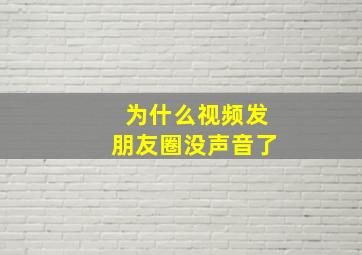 为什么视频发
朋友圈没声音了